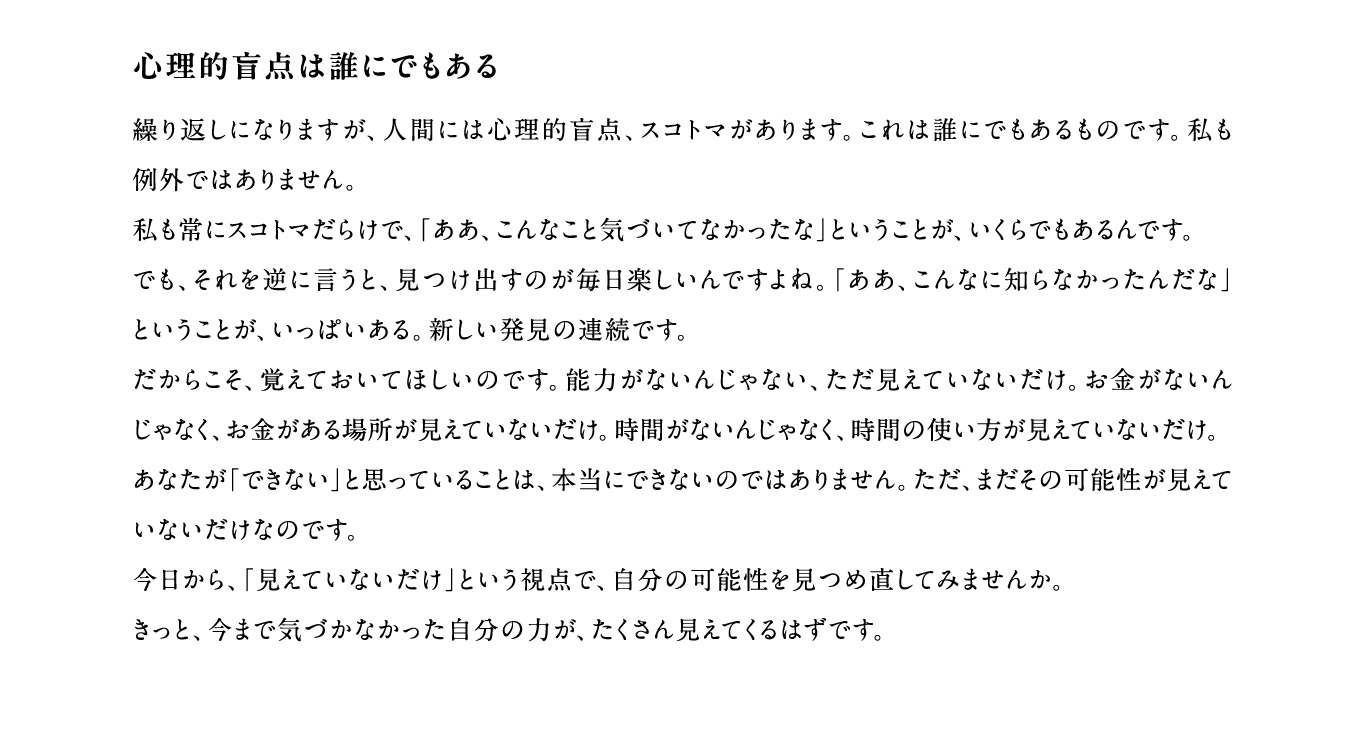 心理的盲点は誰にでもある

繰り返しになりますが、人間には心理的盲点、スコトマがあります。これは誰にでもあるものです。私も例外ではありません。

私も常にスコトマだらけで、「ああ、こんなこと気づいてなかったな」ということが、いくらでもあるんです。

でも、それを逆に言うと、見つけ出すのが毎日楽しいんですよね。「ああ、こんなに知らなかったんだな」ということが、いっぱいある。新しい発見の連続です。

だからこそ、覚えておいてほしいのです。能力がないんじゃない、ただ見えていないだけ。お金がないんじゃなく、お金がある場所が見えていないだけ。時間がないんじゃなく、時間の使い方が見えていないだけ。

あなたが「できない」と思っていることは、本当にできないのではありません。ただ、まだその可能性が見えていないだけなのです。

今日から、「見えていないだけ」という視点で、自分の可能性を見つめ直してみませんか。

きっと、今まで気づかなかった自分の力が、たくさん見えてくるはずです。